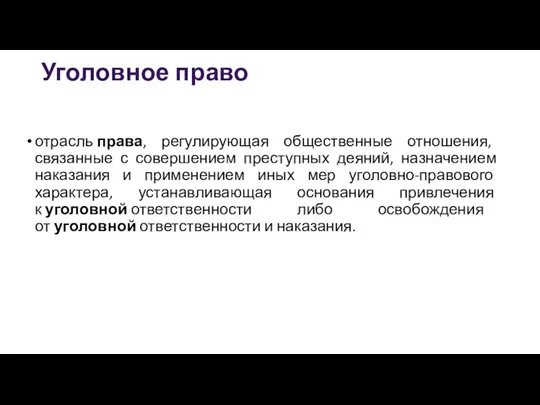 Уголовное право

• отрасль права, регулирующая общественные отношения, связанные с совершением преступных деяний, назначением наказания и применением иных мер уголовно-правового характера, устанавливающая основания привлечения к уголовной ответственности либо освобождения от уголовной ответственности и наказания.